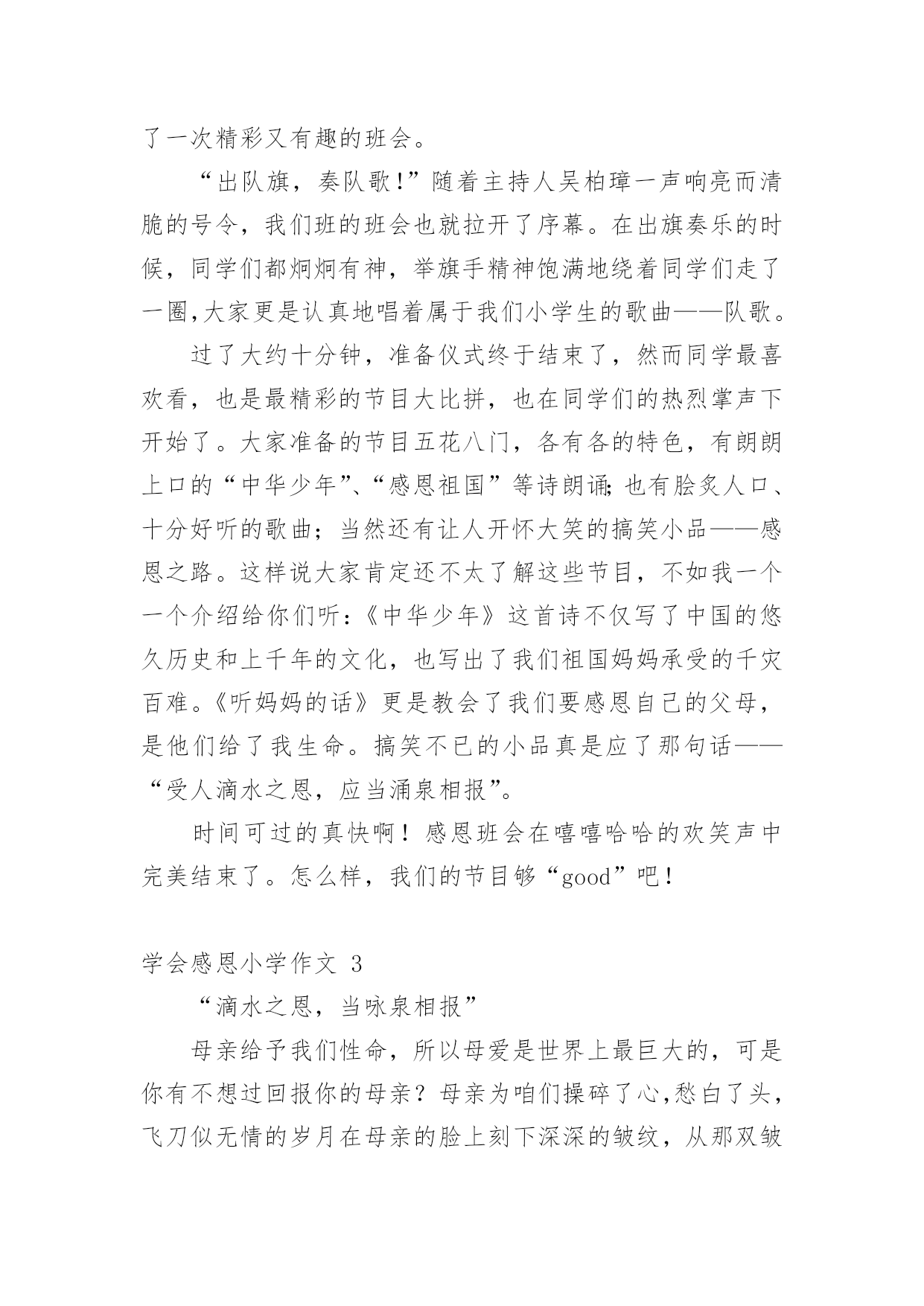 了一次精彩又有趣的班会。

“出队旗，奏队歌!”随着主持人吴柏璋一声响亮而清脆的号令，我们班的班会也就拉开了序幕。在出旗奏乐的时候，同学们都炯炯有神，举旗手精神饱满地绕着同学们走了一圈,大家更是认真地唱着属于我们小学生的歌曲——队歌。

过了大约十分钟，准备仪式终于结束了，然而同学最喜欢看，也是最精彩的节目大比拼，也在同学们的热烈掌声下开始了。大家准备的节目五花八门，各有各的特色，有朗朗上口的“中华少年”、“感恩祖国”等诗朗诵;也有脍炙人口、十分好听的歌曲；当然还有让人开怀大笑的搞笑小品——感恩之路。这样说大家肯定还不太了解这些节目，不如我一个一个介绍给你们听:《中华少年》这首诗不仅写了中国的悠久历史和上千年的文化，也写出了我们祖国妈妈承受的千灾百难。《听妈妈的话》更是教会了我们要感恩自己的父母，是他们给了我生命。搞笑不已的小品真是应了那句话——“受人滴水之恩，应当涌泉相报”。

时间可过的真快啊！感恩班会在嘻嘻哈哈的欢笑声中完美结束了。怎么样，我们的节目够“good”吧！

学会感恩小学作文 3

“滴水之恩，当咏泉相报”

母亲给予我们性命，所以母爱是世界上最巨大的，可是你有不想过回报你的母亲？母亲为咱们操碎了心,愁白了头，飞刀似无情的岁月在母亲的脸上刻下深深的皱纹，从那双皱